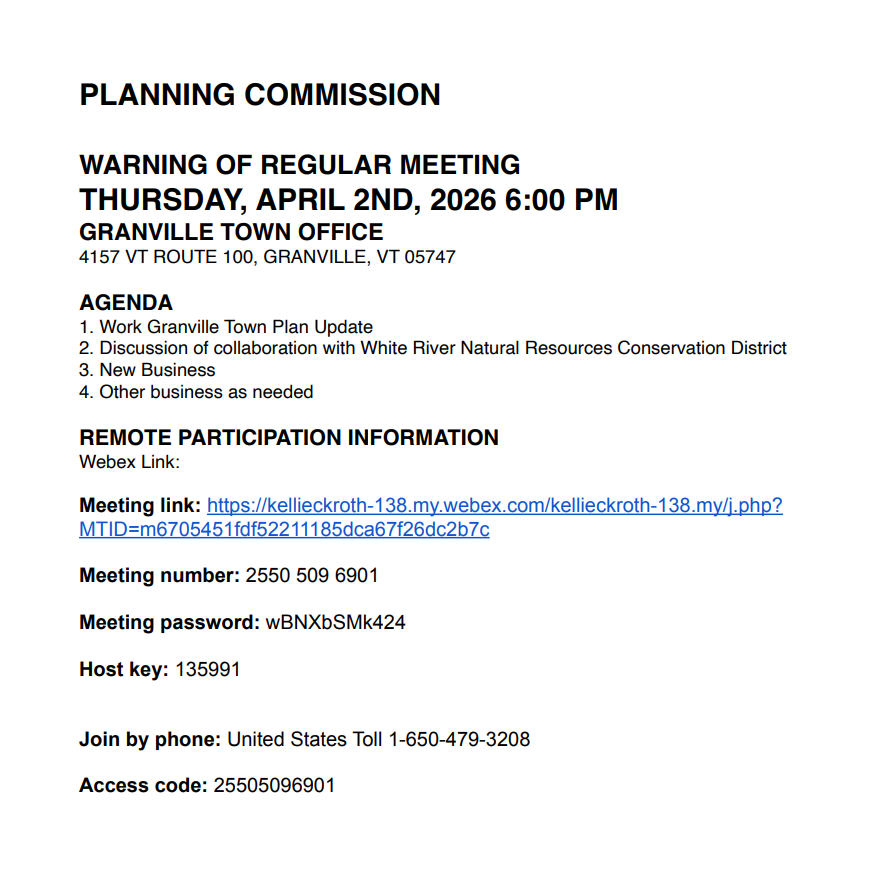 PLANNING COMMISSION

WARNING OF REGULAR MEETING
THURSDAY, APRIL 2ND, 2026 6:00 PM
GRANVILLE TOWN OFFICE
4157 VT ROUTE 100, GRANVILLE, VT 05747

AGENDA
1. Work Granville Town Plan Update
2. Discussion of collaboration with White River Natural Resources Conservation District
3. New Business
4. Other business as needed

REMOTE PARTICIPATION INFORMATION
Webex Link:

Meeting link: https://kellieckroth-138.my.webex.com/kellieckroth-138.my/j.php?MTID=m6705451fdf52211185dca67f26dc2b7c

Meeting number: 2550 509 6901

Meeting password: wBNXbSMk424

Host key: 135991

Join by phone: United States Toll 1-650-479-3208

Access code: 25505096901